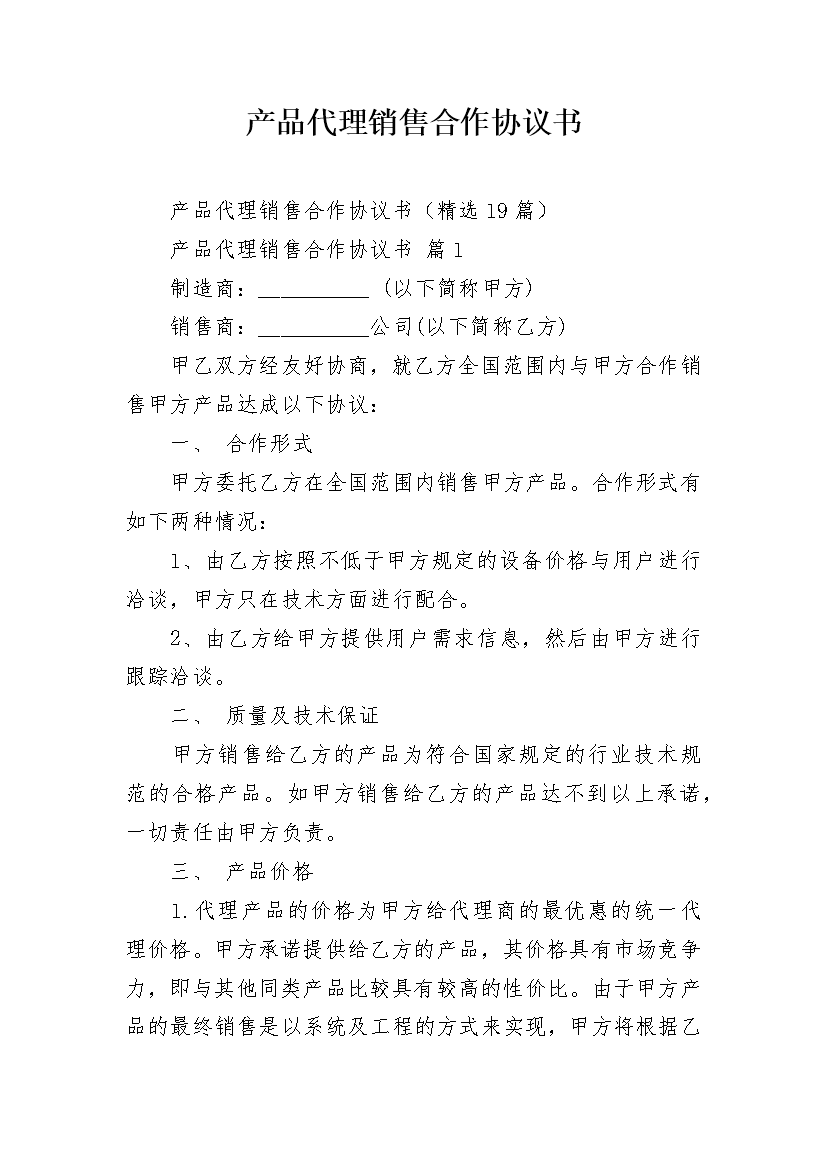 产品代理销售合作协议书

产品代理销售合作协议书（精选19篇）

产品代理销售合作协议书 篇1

制造商：__________（以下简称甲方）

销售商：__________公司(以下简称乙方)

甲乙双方经友好协商，就乙方全国范围内与甲方合作销售甲方产品达成以下协议：

一、 合作形式

甲方委托乙方在全国范围内销售甲方产品。合作形式有如下两种情况：

1、由乙方按照不低于甲方规定的设备价格与用户进行洽谈，甲方只在技术方面进行配合。

2、由乙方给甲方提供用户需求信息，然后由甲方进行跟踪洽谈。

二、 质量及技术保证

甲方销售给乙方的产品为符合国家规定的行业技术规范的合格产品。如甲方销售给乙方的产品达不到以上承诺，一切责任由甲方负责。

三、 产品价格

1.代理产品的价格为甲方给代理商的最优惠的统一代理价格。甲方承诺提供给乙方的产品，其价格具有市场竞争力，即与其他同类产品比较具有较高的性价比。由于甲方产品的最终销售是以系统及工程的方式来实现，甲方将根据乙